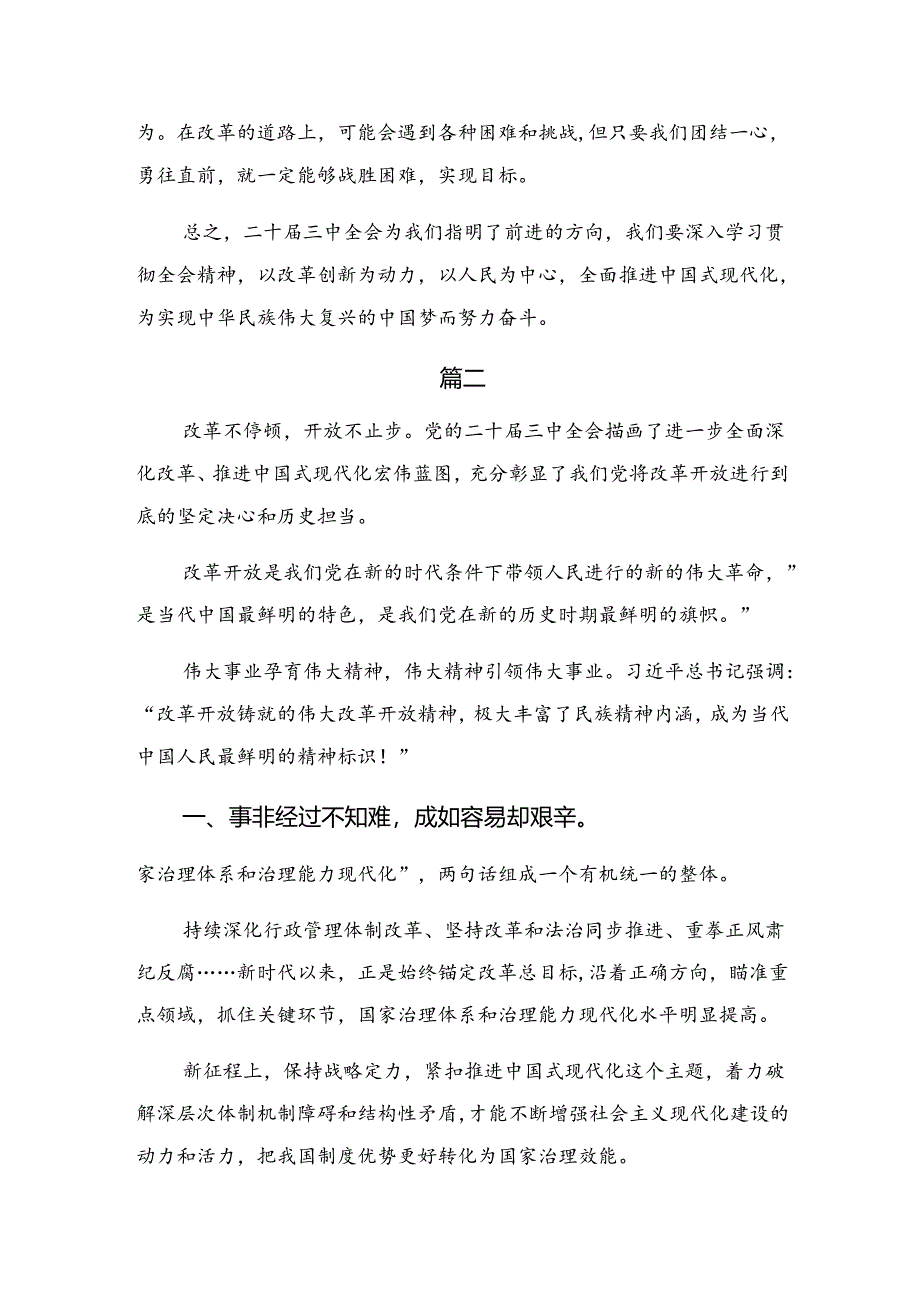 为。在改革的道路上，可能会遇到各种困难和挑战，但只要我们团结一心，勇往直前，就一定能够战胜困难，实现目标。

总之，二十届三中全会为我们指明了前进的方向，我们要深入学习贯彻全会精神，以改革创新为动力，以人民为中心，全面推进中国式现代化，为实现中华民族伟大复兴的中国梦而努力奋斗。

篇二

改革不停顿，开放不止步。党的二十届三中全会描画了进一步全面深化改革、推进中国式现代化宏伟蓝图，充分彰显了我们党将改革开放进行到底的坚定决心和历史担当。

改革开放是我们党在新的时代条件下带领人民进行的新的伟大革命，”是当代中国最鲜明的特色，是我们党在新的历史时期最鲜明的旗帜。”

伟大事业孕育伟大精神，伟大精神引领伟大事业。习近平总书记强调：“改革开放铸就的伟大改革开放精神，极大丰富了民族精神内涵，成为当代中国人民最鲜明的精神标识！”

一、事非经过不知难，成如容易却艰辛。

家治理体系和治理能力现代化”，两句话组成一个有机统一的整体。

持续深化行政管理体制改革、坚持改革和法治同步推进、重拳正风肃纪反腐……新时代以来，正是始终锚定改革总目标，沿着正确方向，瞄准重点领域，抓住关键环节，国家治理体系和治理能力现代化水平明显提高。

新征程上，保持战略定力，紧扣推进中国式现代化这个主题，着力破解深层次体制机制障碍和结构性矛盾，才能不断增强社会主义现代化建设的动力和活力，把我国制度优势更好转化为国家治理效能。